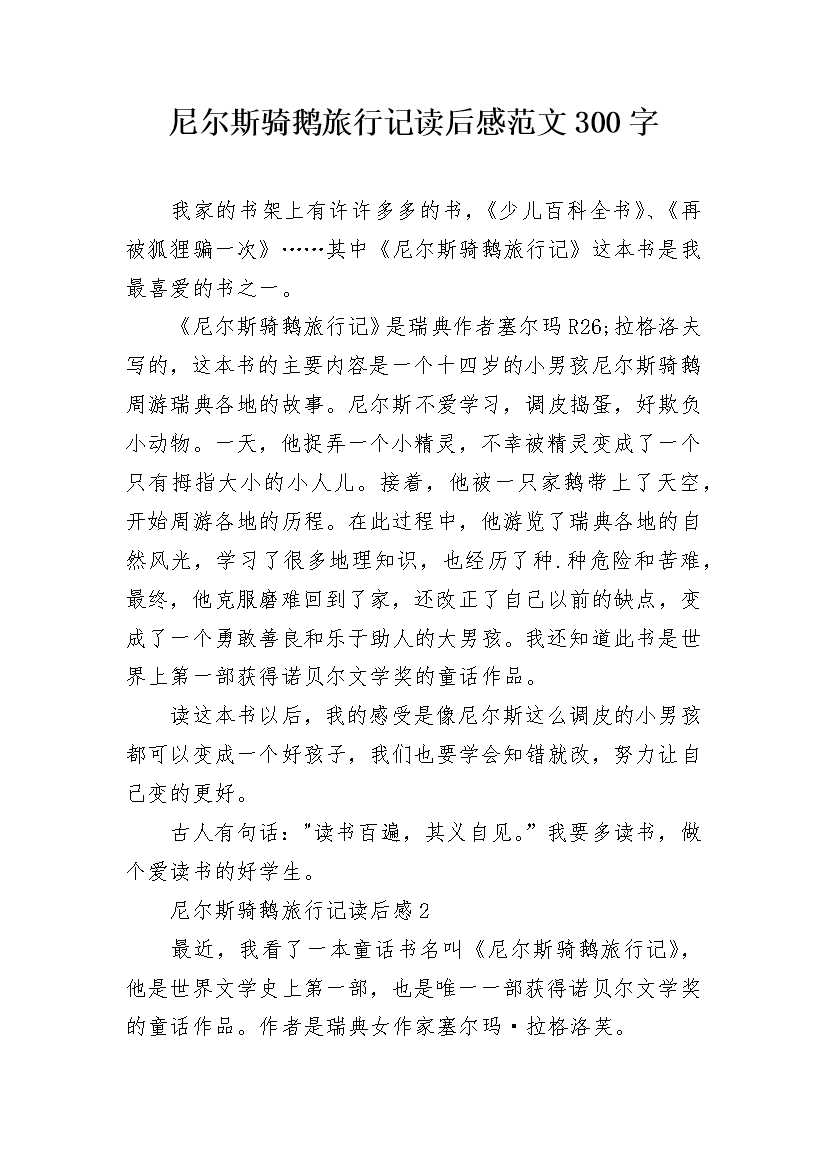 尼尔斯骑鹅旅行记读后感范文300字

我家的书架上有许许多多的书，《少儿百科全书》、《再被狐狸骗一次》……其中《尼尔斯骑鹅旅行记》这本书是我最喜爱的书之一。

《尼尔斯骑鹅旅行记》是瑞典作者塞尔玛R26;拉格洛夫写的，这本书的主要内容是一个十四岁的小男孩尼尔斯骑鹅周游瑞典各地的故事。尼尔斯不爱学习，调皮捣蛋，好欺负小动物。一天，他捉弄一个小精灵，不幸被精灵变成了一个只有拇指大小的小人儿。接着，他被一只家鹅带上了天空，开始周游各地的历程。在此过程中，他游览了瑞典各地的自然风光，学习了很多地理知识，也经历了种.种危险和苦难，最终，他克服磨难回到了家，还改正了自己以前的缺点，变成了一个勇敢善良和乐于助人的大男孩。我还知道此书是世界上第一部获得诺贝尔文学奖的童话作品。

读这本书以后，我的感受是像尼尔斯这么调皮的小男孩都可以变成一个好孩子，我们也要学会知错就改，努力让自己变的更好。

古人有句话："读书百遍，其义自见。"我要多读书，做个爱读书的好学生。

尼尔斯骑鹅旅行记读后感2

最近，我看了一本童话书名叫《尼尔斯骑鹅旅行记》，他是世界文学史上第一部，也是唯一一部获得诺贝尔文学奖的童话作品。作者是瑞典女作家塞尔玛·拉格洛芙。